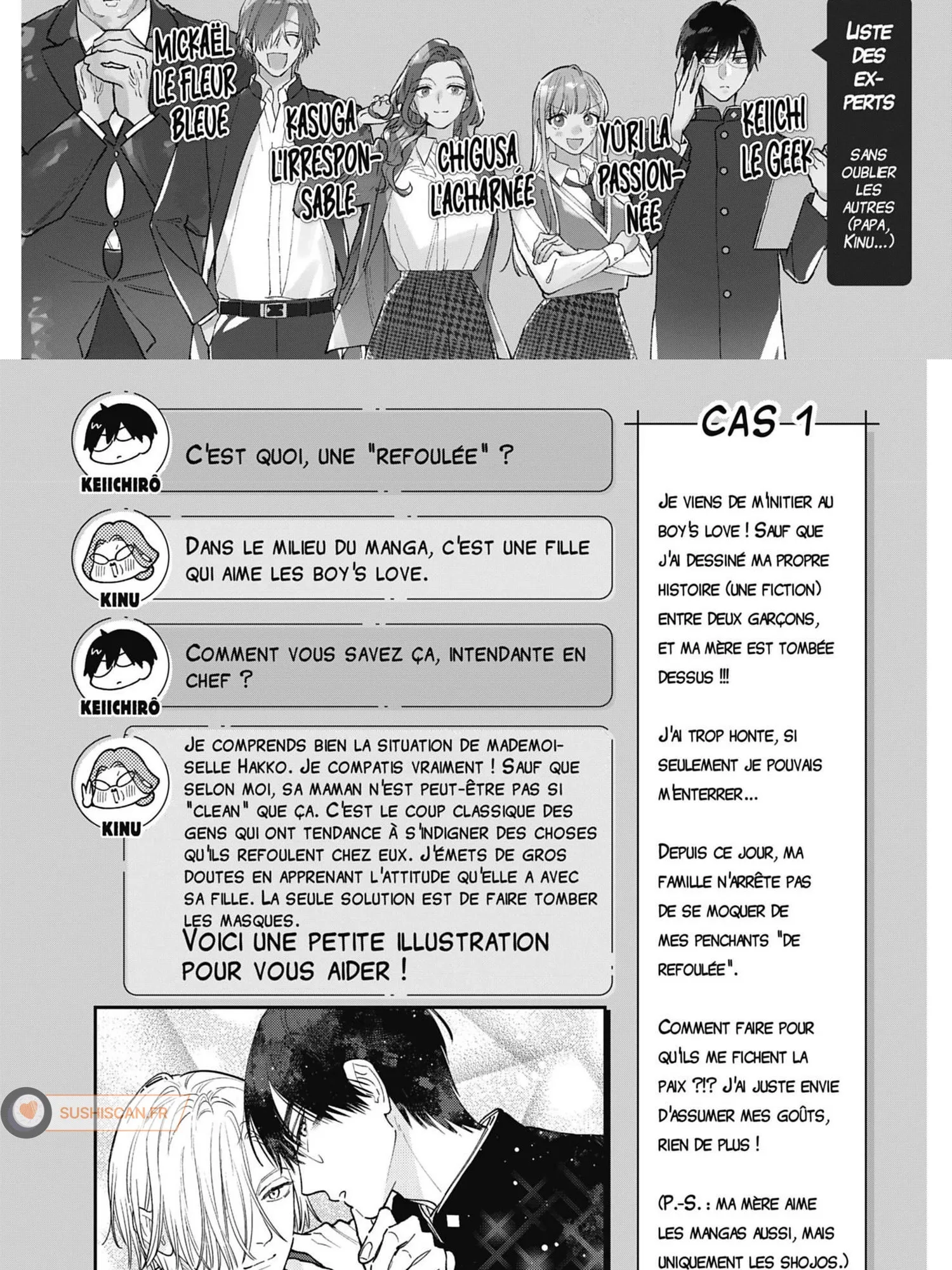 MICKAËL LE FLEUR BLEUE

KASUGA L'IRRESPONSABLE

CHIGUSA L'ACHARNÉE

YÛRI LA PASSIONNÉE

KEIICHI LE GEEK

LISTE DES EXPERTS

SANS OUBLIER LES AUTRES (PAPA, KINU...)

KEIICHIRÔ
C'EST QUOI, UNE "REFOULÉE" ?

KINU
DANS LE MILIEU DU MANGA, C'EST UNE FILLE QUI AIME LES BOY'S LOVE.

KEIICHIRÔ
COMMENT VOUS SAVEZ ÇA, INTENDANTE EN CHEF ?

KINU
JE COMPRENDS BIEN LA SITUATION DE MADEMOISELLE HAKKO. JE COMPATIS VRAIMENT ! SAUF QUE SELON MOI, SA MAMAN N'EST PEUT-ÊTRE PAS SI "CLEAN" QUE ÇA. C'EST LE COUP CLASSIQUE DES GENS QUI ONT TENDANCE À S'INDIGNER DES CHOSES QU'ILS REFOULENT CHEZ EUX. J'ÉMETS DE GROS DOUTES EN APPRENANT L'ATTITUDE QU'ELLE A AVEC SA FILLE. LA SEULE SOLUTION EST DE FAIRE TOMBER LES MASQUES.
VOICI UNE PETITE ILLUSTRATION POUR VOUS AIDER !

CAS 1

JE VIENS DE M'INITIER AU BOY'S LOVE ! SAUF QUE J'AI DESSINÉ MA PROPRE HISTOIRE (UNE FICTION) ENTRE DEUX GARÇONS, ET MA MÈRE EST TOMBÉE DESSUS !!!

J'AI TROP HONTE, SI SEULEMENT JE POUVAIS M'ENTERRER...

DEPUIS CE JOUR, MA FAMILLE N'ARRÊTE PAS DE SE MOQUER DE MES PENCHANTS "DE REFOULÉE".

COMMENT FAIRE POUR QU'ILS ME FICHENT LA PAIX ?!? J'AI JUSTE ENVIE D'ASSUMER MES GOÛTS, RIEN DE PLUS !

(P.-S. : MA MÈRE AIME LES MANGAS AUSSI, MAIS UNIQUEMENT LES SHOJOS.)

SUSHISCAN.FR